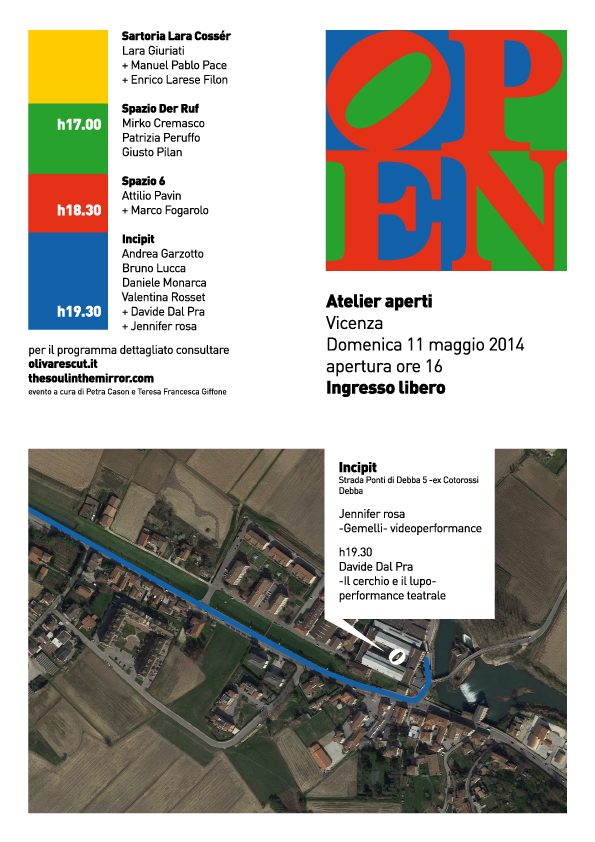 Sartoria Lara Cossér
Lara Giuriati
+ Manuel Pablo Pace
+ Enrico Larese Filon

h17.00
Spazio Der Ruf
Mirko Cremasco
Patrizia Peruffo
Giusto Pilan

h18.30
Spazio 6
Attilio Pavin
+ Marco Fogarolo

h19.30
Incipit
Andrea Garzotto
Bruno Lucca
Daniele Monarca
Valentina Rosset
+ Davide Dal Pra
+ Jennifer rosa

per il programma dettagliato consultare
olivarescut.it
thesoulinthemirror.com
evento a cura di Petra Cason e Teresa Francesca Giffone

OP
EN

Atelier aperti
Vicenza
Domenica 11 maggio 2014
apertura ore 16
Ingresso libero

Incipit
Strada Ponti di Debba 5 -ex Cotorossi
Debba

Jennifer rosa
-Gemelli- videoperformance

h19.30
Davide Dal Pra
-Il cerchio e il lupo-
performance teatrale